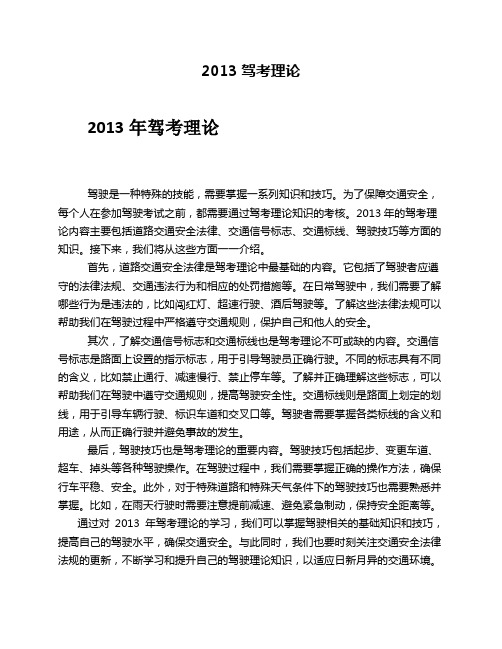 2013 驾考理论

2013 年驾考理论

驾驶是一种特殊的技能，需要掌握一系列知识和技巧。为了保障交通安全，每个人在参加驾驶考试之前，都需要通过驾考理论知识的考核。2013 年的驾考理论内容主要包括道路交通安全法律、交通信号标志、交通标线、驾驶技巧等方面的知识。接下来，我们将从这些方面一一介绍。

首先，道路交通安全法律是驾考理论中最基础的内容。它包括了驾驶者应遵守的法律法规、交通违法行为和相应的处罚措施等。在日常驾驶中，我们需要了解哪些行为是违法的，比如闯红灯、超速行驶、酒后驾驶等。了解这些法律法规可以帮助我们在驾驶过程中严格遵守交通规则，保护自己和他人的安全。

其次，了解交通信号标志和交通标线也是驾考理论不可或缺的内容。交通信号标志是路面上设置的指示标志，用于引导驾驶员正确行驶。不同的标志具有不同的含义，比如禁止通行、减速慢行、禁止停车等。了解并正确理解这些标志，可以帮助我们在驾驶中遵守交通规则，提高驾驶安全性。交通标线则是路面上划定的划线，用于引导车辆行驶、标识车道和交叉口等。驾驶者需要掌握各类标线的含义和用途，从而正确行驶并避免事故的发生。

最后，驾驶技巧也是驾考理论的重要内容。驾驶技巧包括起步、变更车道、超车、掉头等各种驾驶操作。在驾驶过程中，我们需要掌握正确的操作方法，确保行车平稳、安全。此外，对于特殊道路和特殊天气条件下的驾驶技巧也需要熟悉并掌握。比如，在雨天行驶时需要注意提前减速、避免紧急制动，保持安全距离等。

通过对 2013 年驾考理论的学习，我们可以掌握驾驶相关的基础知识和技巧，提高自己的驾驶水平，确保交通安全。与此同时，我们也要时刻关注交通安全法律法规的更新，不断学习和提升自己的驾驶理论知识，以适应日新月异的交通环境。